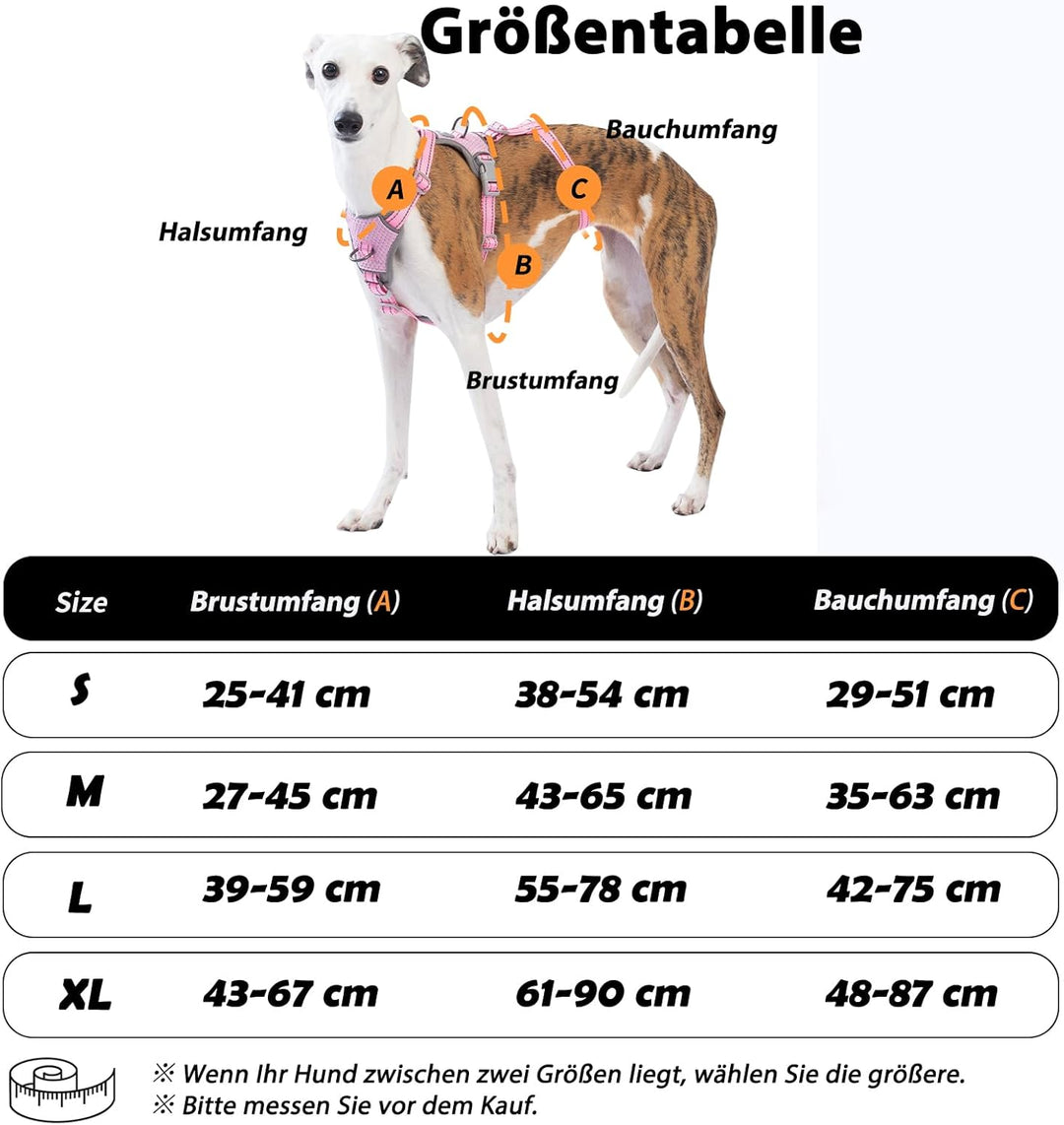 Größentabelle

Bauchumfang

Halsumfang

A

C

B

Brustumfang

| Size | Brustumfang (A) | Halsumfang (B) | Bauchumfang (C) |
|---|---|---|---|
| S | 25-41 cm | 38-54 cm | 29-51 cm |
| M | 27-45 cm | 43-65 cm | 35-63 cm |
| L | 39-59 cm | 55-78 cm | 42-75 cm |
| XL | 43-67 cm | 61-90 cm | 48-87 cm |

※ Wenn Ihr Hund zwischen zwei Größen liegt, wählen Sie die größere.
※ Bitte messen Sie vor dem Kauf.